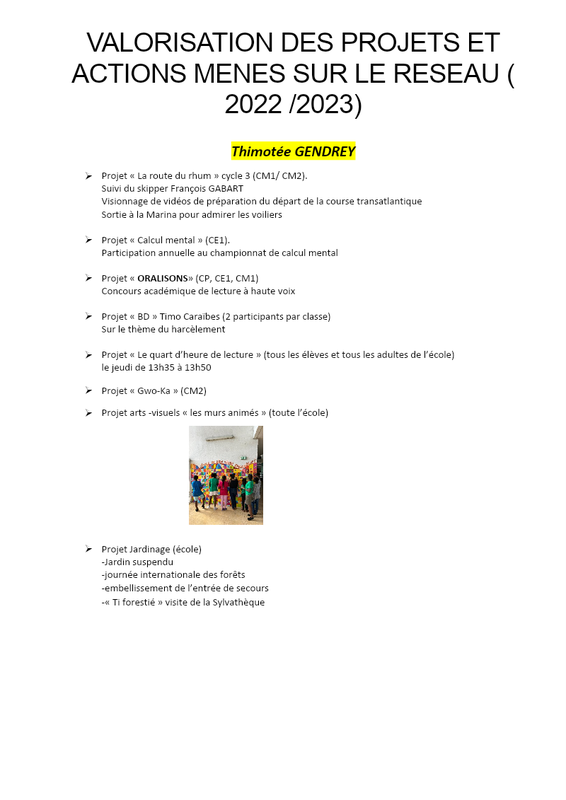 VALORISATION DES PROJETS ET ACTIONS MENES SUR LE RESEAU ( 2022 /2023)

Thimotée GENDREY

➢ Projet « La route du rhum » cycle 3 (CM1/ CM2).
Suivi du skipper François GABART
Visionnage de vidéos de préparation du départ de la course transatlantique
Sortie à la Marina pour admirer les voiliers

➢ Projet « Calcul mental » (CE1).
Participation annuelle au championnat de calcul mental

➢ Projet « ORALISONS» (CP, CE1, CM1)
Concours académique de lecture à haute voix

➢ Projet « BD » Timo Caraïbes (2 participants par classe)
Sur le thème du harcèlement

➢ Projet « Le quart d'heure de lecture » (tous les élèves et tous les adultes de l'école)
le jeudi de 13h35 à 13h50

➢ Projet « Gwo-Ka » (CM2)

➢ Projet arts -visuels « les murs animés » (toute l'école)

➢ Projet Jardinage (école)
-Jardin suspendu
-journée internationale des forêts
-embellissement de l'entrée de secours
-« Ti forestié » visite de la Sylvathèque